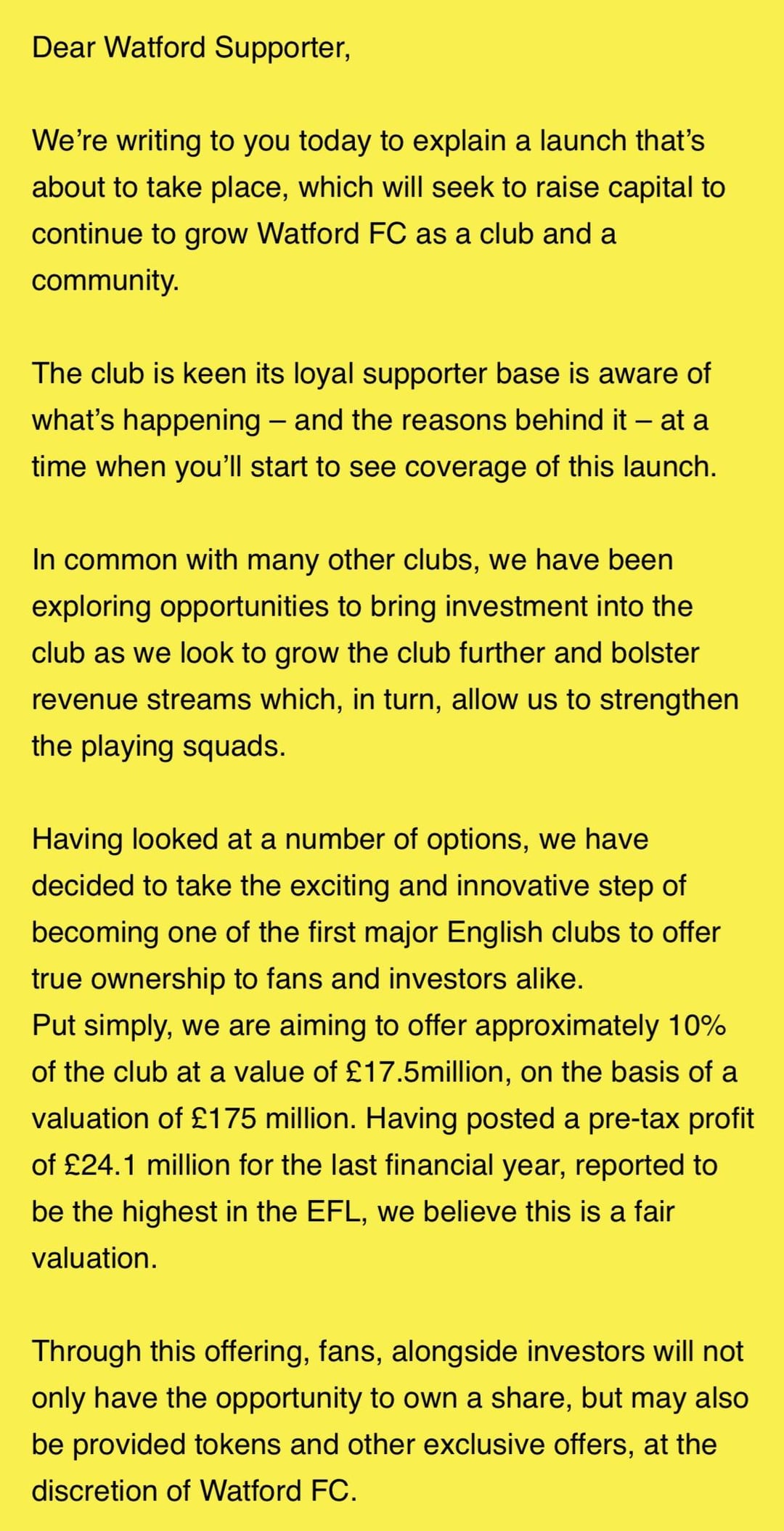 Dear Watford Supporter,

We’re writing to you today to explain a launch that’s about to take place, which will seek to raise capital to continue to grow Watford FC as a club and a community.

The club is keen its loyal supporter base is aware of what’s happening – and the reasons behind it – at a time when you’ll start to see coverage of this launch.

In common with many other clubs, we have been exploring opportunities to bring investment into the club as we look to grow the club further and bolster revenue streams which, in turn, allow us to strengthen the playing squads.

Having looked at a number of options, we have decided to take the exciting and innovative step of becoming one of the first major English clubs to offer true ownership to fans and investors alike.
Put simply, we are aiming to offer approximately 10% of the club at a value of £17.5million, on the basis of a valuation of £175 million. Having posted a pre-tax profit of £24.1 million for the last financial year, reported to be the highest in the EFL, we believe this is a fair valuation.

Through this offering, fans, alongside investors will not only have the opportunity to own a share, but may also be provided tokens and other exclusive offers, at the discretion of Watford FC.